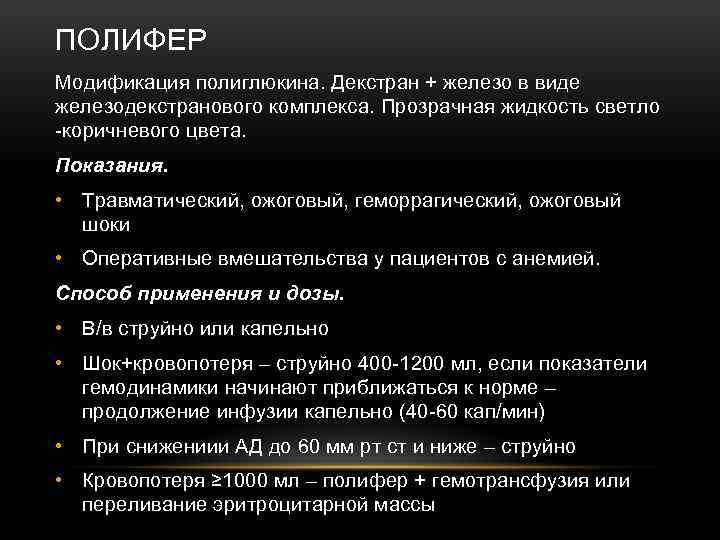 ПОЛИФЕР

Модификация полиглюкина. Декстран + железо в виде железодекстранового комплекса. Прозрачная жидкость светло -коричневого цвета.

Показания.

• Травматический, ожоговый, геморрагический, ожоговый шоки

• Оперативные вмешательства у пациентов с анемией.

Способ применения и дозы.

• В/в струйно или капельно

• Шок+кровопотеря – струйно 400-1200 мл, если показатели гемодинамики начинают приближаться к норме – продолжение инфузии капельно (40-60 кап/мин)

• При снижениии АД до 60 мм рт ст и ниже – струйно

• Кровопотеря ≥1000 мл – полифер + гемотрансфузия или переливание эритроцитарной массы